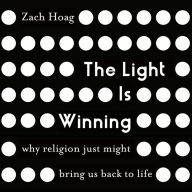 Zach Hoag

The Light Is Winning

why religion just might bring us back to life